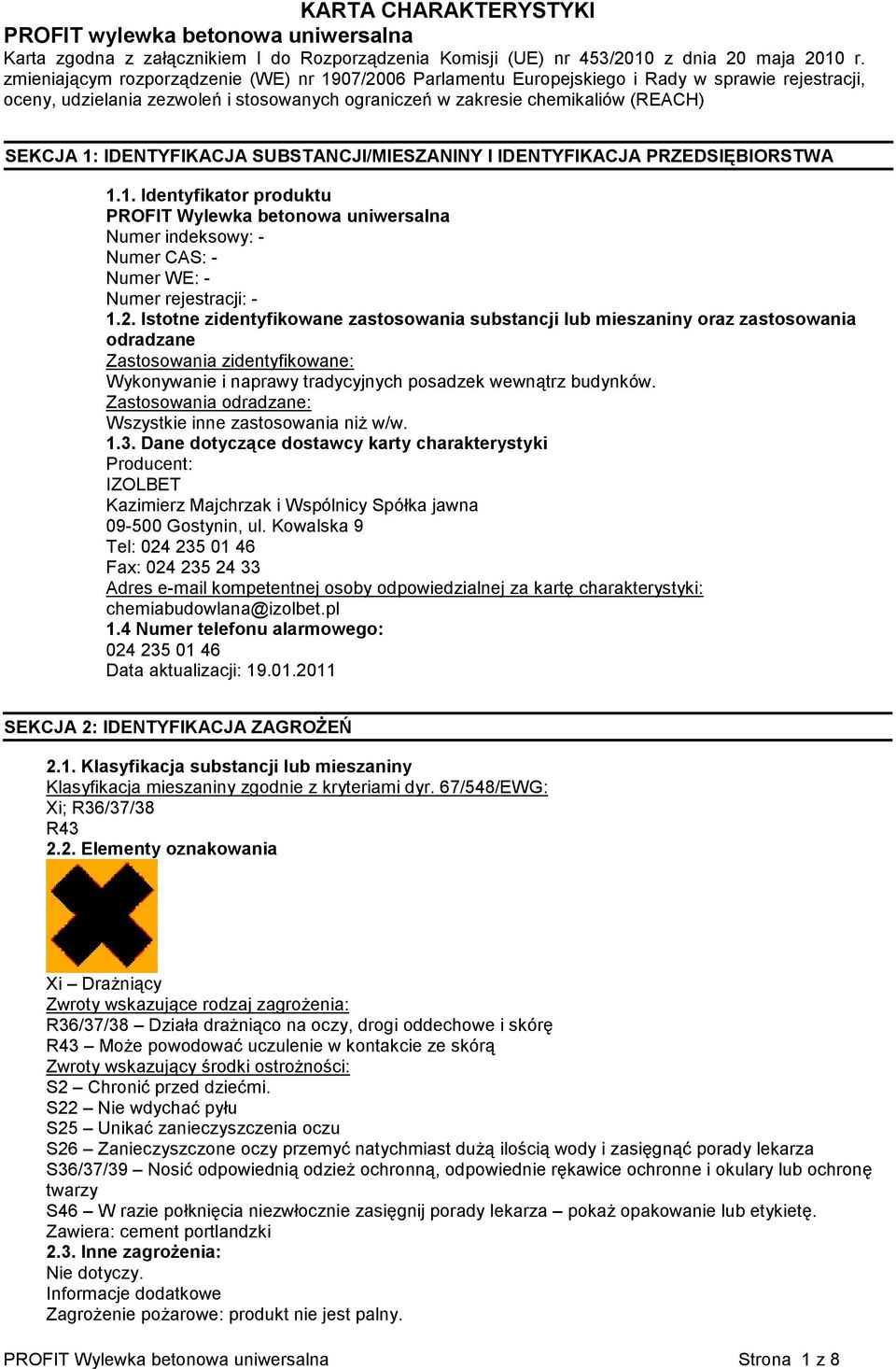 KARTA CHARAKTERYSTYKI
PROFIT wylewka betonowa uniwersalna
Karta zgodna z załącznikiem I do Rozporządzenia Komisji (UE) nr 453/2010 z dnia 20 maja 2010 r. zmieniającym rozporządzenie (WE) nr 1907/2006 Parlamentu Europejskiego i Rady w sprawie rejestracji, oceny, udzielania zezwoleń i stosowanych ograniczeń w zakresie chemikaliów (REACH)

SEKCJA 1: IDENTYFIKACJA SUBSTANCJI/MIESZANINY I IDENTYFIKACJA PRZEDSIĘBIORSTWA

1.1. Identyfikator produktu
PROFIT Wylewka betonowa uniwersalna
Numer indeksowy: -
Numer CAS: -
Numer WE: -
Numer rejestracji: -
1.2. Istotne zidentyfikowane zastosowania substancji lub mieszaniny oraz zastosowania odradzane
Zastosowania zidentyfikowane:
Wykonywanie i naprawy tradycyjnych posadzek wewnątrz budynków.
Zastosowania odradzane:
Wszystkie inne zastosowania niż w/w.
1.3. Dane dotyczące dostawcy karty charakterystyki
Producent:
IZOLBET
Kazimierz Majchrzak i Wspólnicy Spółka jawna
09-500 Gostynin, ul. Kowalska 9
Tel: 024 235 01 46
Fax: 024 235 24 33
Adres e-mail kompetentnej osoby odpowiedzialnej za kartę charakterystyki:
chemiabudowlana@izolbet.pl
1.4 Numer telefonu alarmowego:
024 235 01 46
Data aktualizacji: 19.01.2011

SEKCJA 2: IDENTYFIKACJA ZAGROŻEŃ

2.1. Klasyfikacja substancji lub mieszaniny
Klasyfikacja mieszaniny zgodnie z kryteriami dyr. 67/548/EWG:
Xi; R36/37/38
R43
2.2. Elementy oznakowania
Xi – Drażniący
Zwroty wskazujące rodzaj zagrożenia:
R36/37/38 – Działa drażniąco na oczy, drogi oddechowe i skórę
R43 – Może powodować uczulenie w kontakcie ze skórą
Zwroty wskazujący środki ostrożności:
S2 – Chronić przed dziećmi.
S22 – Nie wdychać pyłu
S25 – Unikać zanieczyszczenia oczu
S26 – Zanieczyszczone oczy przemyć natychmiast dużą ilością wody i zasięgnąć porady lekarza
S36/37/39 – Nosić odpowiednią odzież ochronną, odpowiednie rękawice ochronne i okulary lub ochronę twarzy
S46 – W razie połknięcia niezwłocznie zasięgnij porady lekarza – pokaż opakowanie lub etykietę.
Zawiera: cement portlandzki
2.3. Inne zagrożenia:
Nie dotyczy.
Informacje dodatkowe
Zagrożenie pożarowe: produkt nie jest palny.

PROFIT Wylewka betonowa uniwersalna Strona 1 z 8